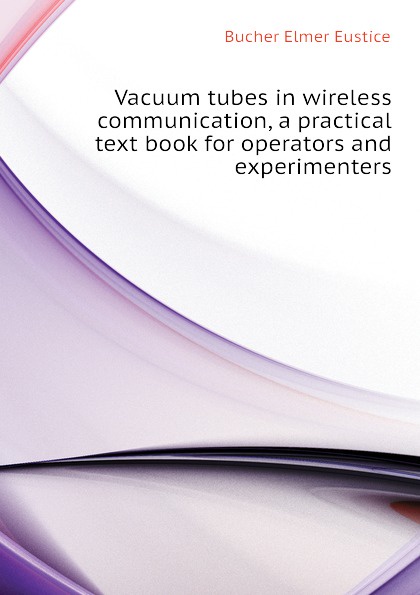 Bucher Elmer Eustice

Vacuum tubes in wireless communication, a practical text book for operators and experimenters